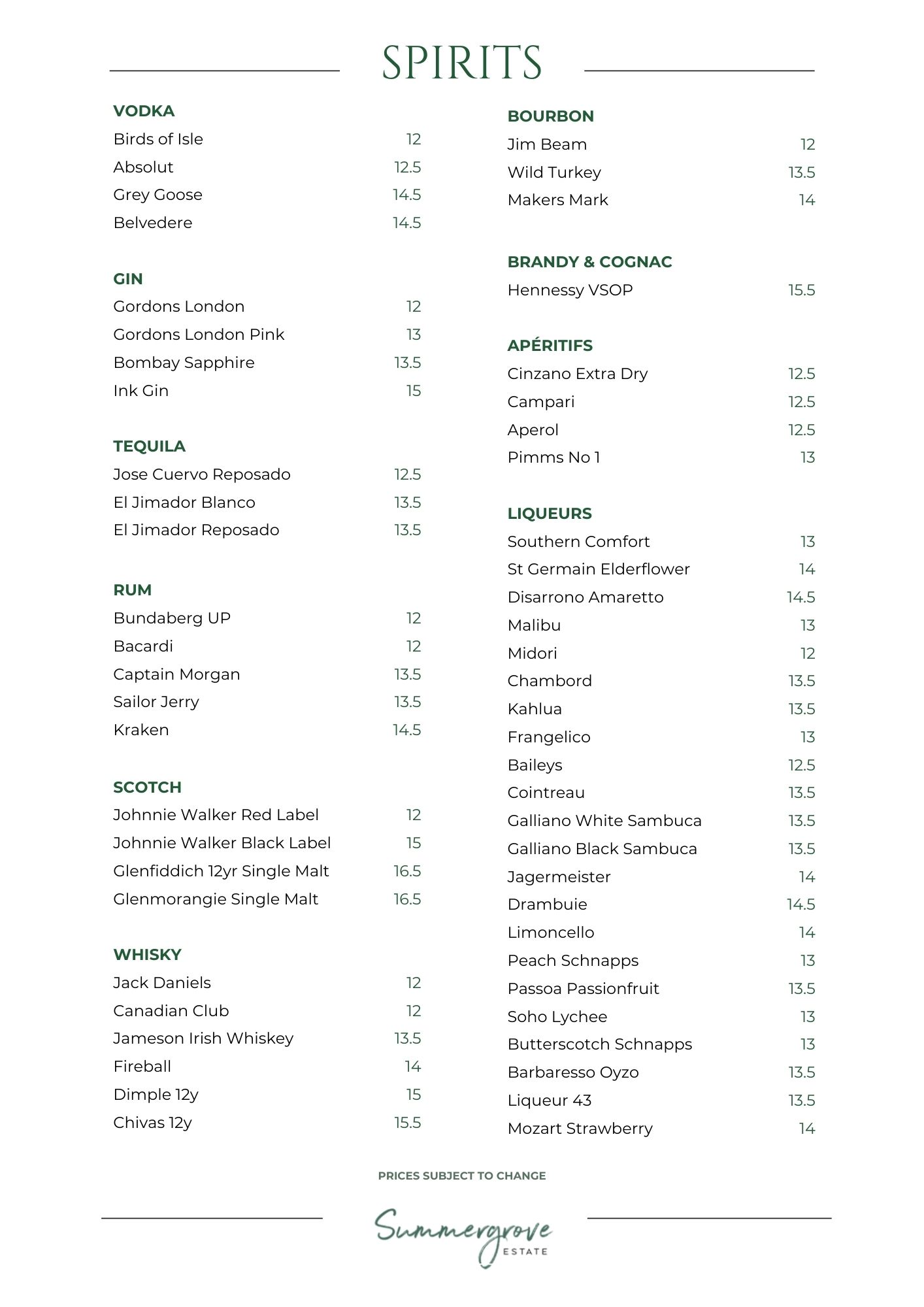 SPIRITS

VODKA
Birds of Isle 12
Absolut 12.5
Grey Goose 14.5
Belvedere 14.5

GIN
Gordons London 12
Gordons London Pink 13
Bombay Sapphire 13.5
Ink Gin 15

TEQUILA
Jose Cuervo Reposado 12.5
El Jimador Blanco 13.5
El Jimador Reposado 13.5

RUM
Bundaberg UP 12
Bacardi 12
Captain Morgan 13.5
Sailor Jerry 13.5
Kraken 14.5

SCOTCH
Johnnie Walker Red Label 12
Johnnie Walker Black Label 15
Glenfiddich 12yr Single Malt 16.5
Glenmorangie Single Malt 16.5

WHISKY
Jack Daniels 12
Canadian Club 12
Jameson Irish Whiskey 13.5
Fireball 14
Dimple 12y 15
Chivas 12y 15.5

BOURBON
Jim Beam 12
Wild Turkey 13.5
Makers Mark 14

BRANDY & COGNAC
Hennessy VSOP 15.5

APÉRITIFS
Cinzano Extra Dry 12.5
Campari 12.5
Aperol 12.5
Pimms No 1 13

LIQUEURS
Southern Comfort 13
St Germain Elderflower 14
Disarrono Amaretto 14.5
Malibu 13
Midori 12
Chambord 13.5
Kahlua 13.5
Frangelico 13
Baileys 12.5
Cointreau 13.5
Galliano White Sambuca 13.5
Galliano Black Sambuca 13.5
Jagermeister 14
Drambuie 14.5
Limoncello 14
Peach Schnapps 13
Passoa Passionfruit 13.5
Soho Lychee 13
Butterscotch Schnapps 13
Barbaresso Oyzo 13.5
Liqueur 43 13.5
Mozart Strawberry 14

PRICES SUBJECT TO CHANGE

Summergrove
ESTATE